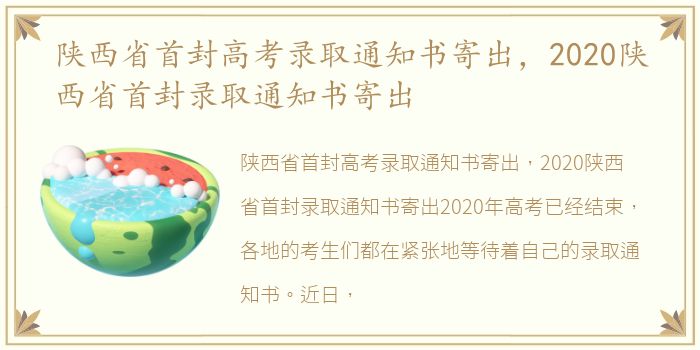 陕西省首封高考录取通知书寄出，2020陕西省首封录取通知书寄出

陕西省首封高考录取通知书寄出，2020陕西省首封录取通知书寄出2020年高考已经结束，各地的考生们都在紧张地等待着自己的录取通知书。近日，